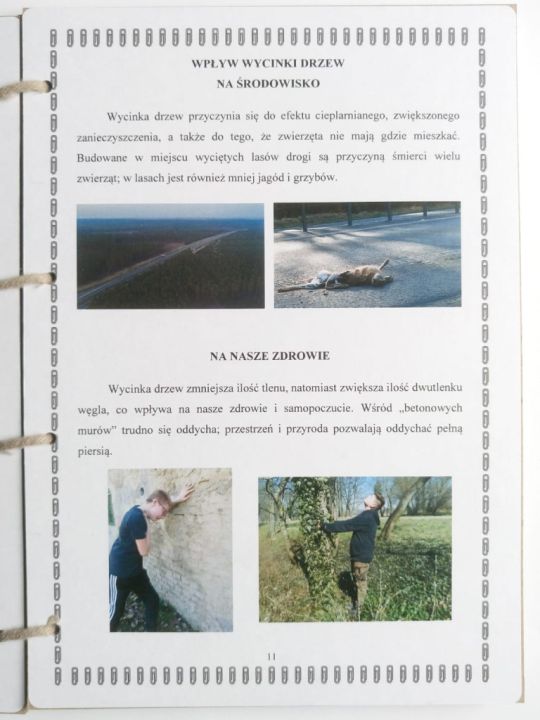 WPŁYW WYCINKI DRZEW
NA ŚRODOWISKO

Wycinka drzew przyczynia się do efektu cieplarnianego, zwiększonego zanieczyszczenia, a także do tego, że zwierzęta nie mają gdzie mieszkać. Budowane w miejscu wyciętych lasów drogi są przyczyną śmierci wielu zwierząt; w lasach jest również mniej jagód i grzybów.

NA NASZE ZDROWIE

Wycinka drzew zmniejsza ilość tlenu, natomiast zwiększa ilość dwutlenku węgla, co wpływa na nasze zdrowie i samopoczucie. Wśród „betonowych murów" trudno się oddycha; przestrzeń i przyroda pozwalają oddychać pełną piersią.

11